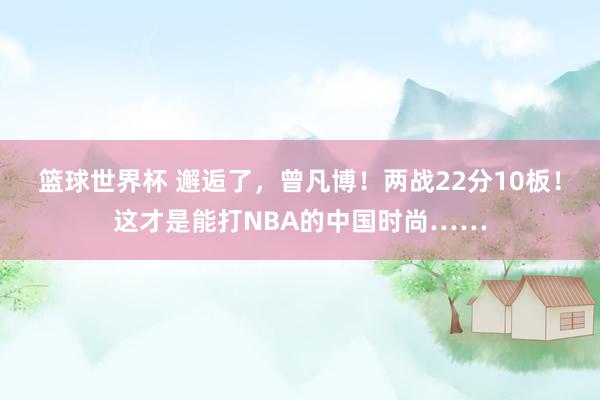 篮球世界杯 邂逅了，曾凡博！两战22分10板！这才是能打NBA的中国时尚……